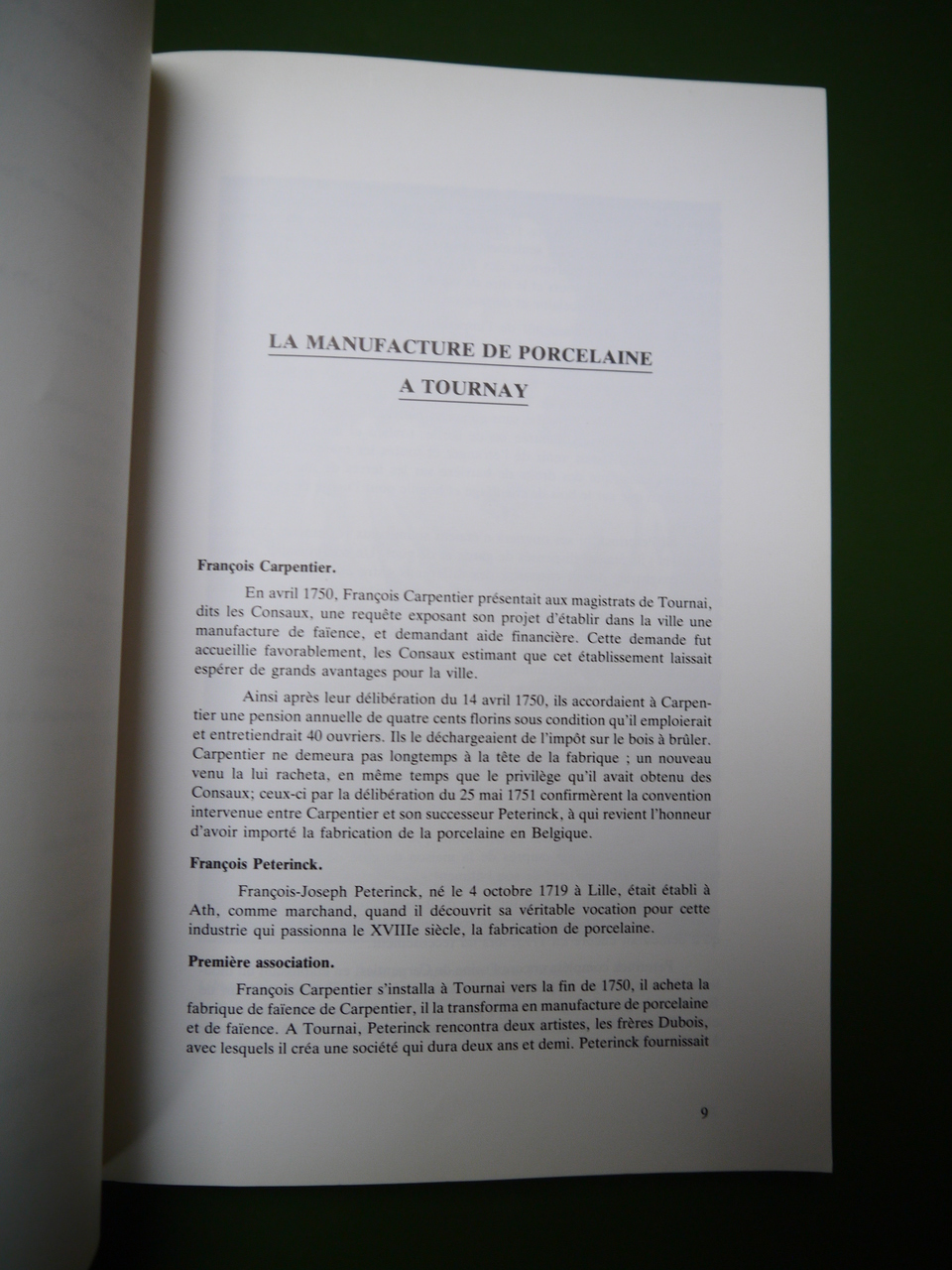 LA MANUFACTURE DE PORCELAINE
A TOURNAY

François Carpentier.

En avril 1750, François Carpentier présentait aux magistrats de Tournai, dits les Consaux, une requête exposant son projet d'établir dans la ville une manufacture de faïence, et demandant aide financière. Cette demande fut accueillie favorablement, les Consaux estimant que cet établissement laissait espérer de grands avantages pour la ville.

Ainsi après leur délibération du 14 avril 1750, ils accordaient à Carpentier une pension annuelle de quatre cents florins sous condition qu'il emploierait et entretiendrait 40 ouvriers. Ils le déchargeaient de l'impôt sur le bois à brûler. Carpentier ne demeura pas longtemps à la tête de la fabrique ; un nouveau venu la lui racheta, en même temps que le privilège qu'il avait obtenu des Consaux; ceux-ci par la délibération du 25 mai 1751 confirmèrent la convention intervenue entre Carpentier et son successeur Peterinck, à qui revient l'honneur d'avoir importé la fabrication de la porcelaine en Belgique.

François Peterinck.

François-Joseph Peterinck, né le 4 octobre 1719 à Lille, était établi à Ath, comme marchand, quand il découvrit sa véritable vocation pour cette industrie qui passionna le XVIIIe siècle, la fabrication de porcelaine.

Première association.

François Carpentier s'installa à Tournai vers la fin de 1750, il acheta la fabrique de faïence de Carpentier, il la transforma en manufacture de porcelaine et de faïence. A Tournai, Peterinck rencontra deux artistes, les frères Dubois, avec lesquels il créa une société qui dura deux ans et demi. Peterinck fournissait

9